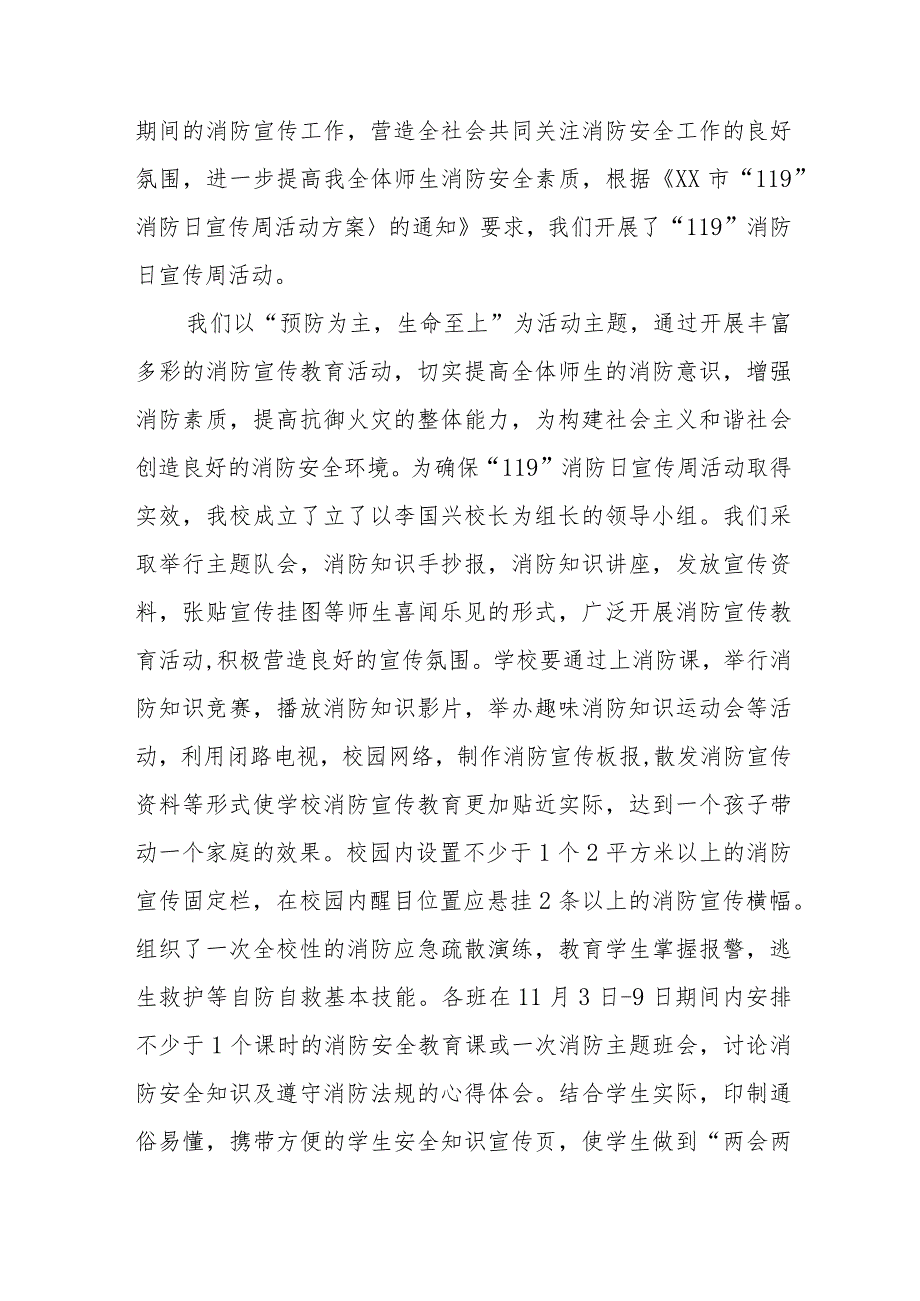 期间的消防宣传工作，营造全社会共同关注消防安全工作的良好氛围，进一步提高我全体师生消防安全素质，根据《XX市“119”消防日宣传周活动方案〉的通知》要求，我们开展了“119”消防日宣传周活动。

我们以“预防为主，生命至上”为活动主题，通过开展丰富多彩的消防宣传教育活动，切实提高全体师生的消防意识，增强消防素质，提高抗御火灾的整体能力，为构建社会主义和谐社会创造良好的消防安全环境。为确保“119”消防日宣传周活动取得实效，我校成立了立了以李国兴校长为组长的领导小组。我们采取举行主题队会，消防知识手抄报，消防知识讲座，发放宣传资料，张贴宣传挂图等师生喜闻乐见的形式，广泛开展消防宣传教育活动,积极营造良好的宣传氛围。学校要通过上消防课，举行消防知识竞赛，播放消防知识影片，举办趣味消防知识运动会等活动，利用闭路电视，校园网络，制作消防宣传板报,散发消防宣传资料等形式使学校消防宣传教育更加贴近实际，达到一个孩子带动一个家庭的效果。校园内设置不少于1个2平方米以上的消防宣传固定栏，在校园内醒目位置应悬挂2条以上的消防宣传横幅。组织了一次全校性的消防应急疏散演练，教育学生掌握报警，逃生救护等自防自救基本技能。各班在11月3日-9日期间内安排不少于1个课时的消防安全教育课或一次消防主题班会，讨论消防安全知识及遵守消防法规的心得体会。结合学生实际，印制通俗易懂，携带方便的学生安全知识宣传页，使学生做到“两会两